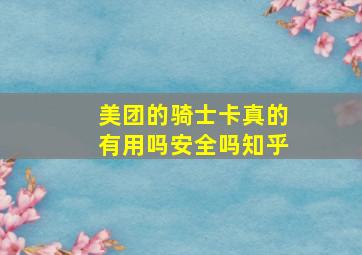 美团的骑士卡真的有用吗安全吗知乎